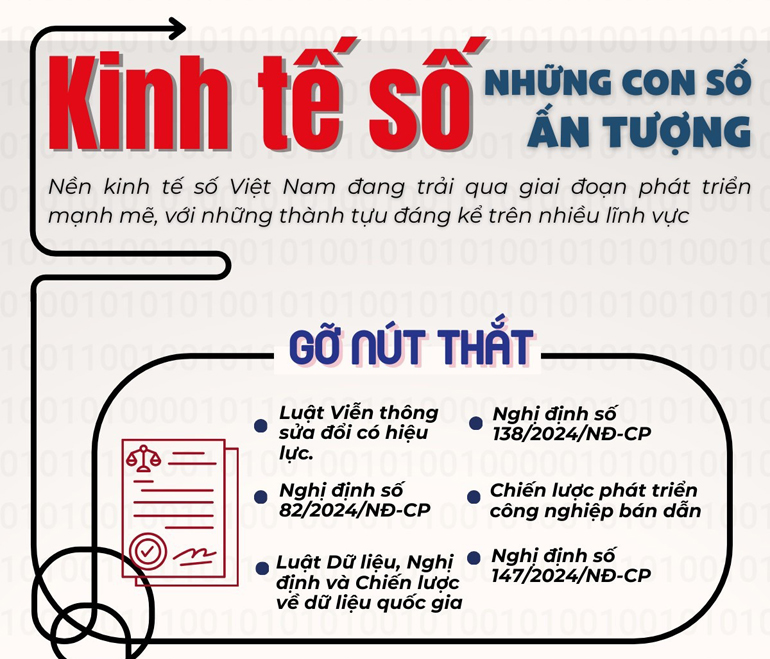 Kinh tế số

NHỮNG CON SỐ ẤN TƯỢNG

Nền kinh tế số Việt Nam đang trải qua giai đoạn phát triển mạnh mẽ, với những thành tựu đáng kể trên nhiều lĩnh vực

GỠ NÚT THẮT

Luật Viễn thông sửa đổi có hiệu lực.

Nghị định số 82/2024/NĐ-CP

Luật Dữ liệu, Nghị định và Chiến lược về dữ liệu quốc gia

Nghị định số 138/2024/NĐ-CP

Chiến lược phát triển công nghiệp bán dẫn

Nghị định số 147/2024/NĐ-CP